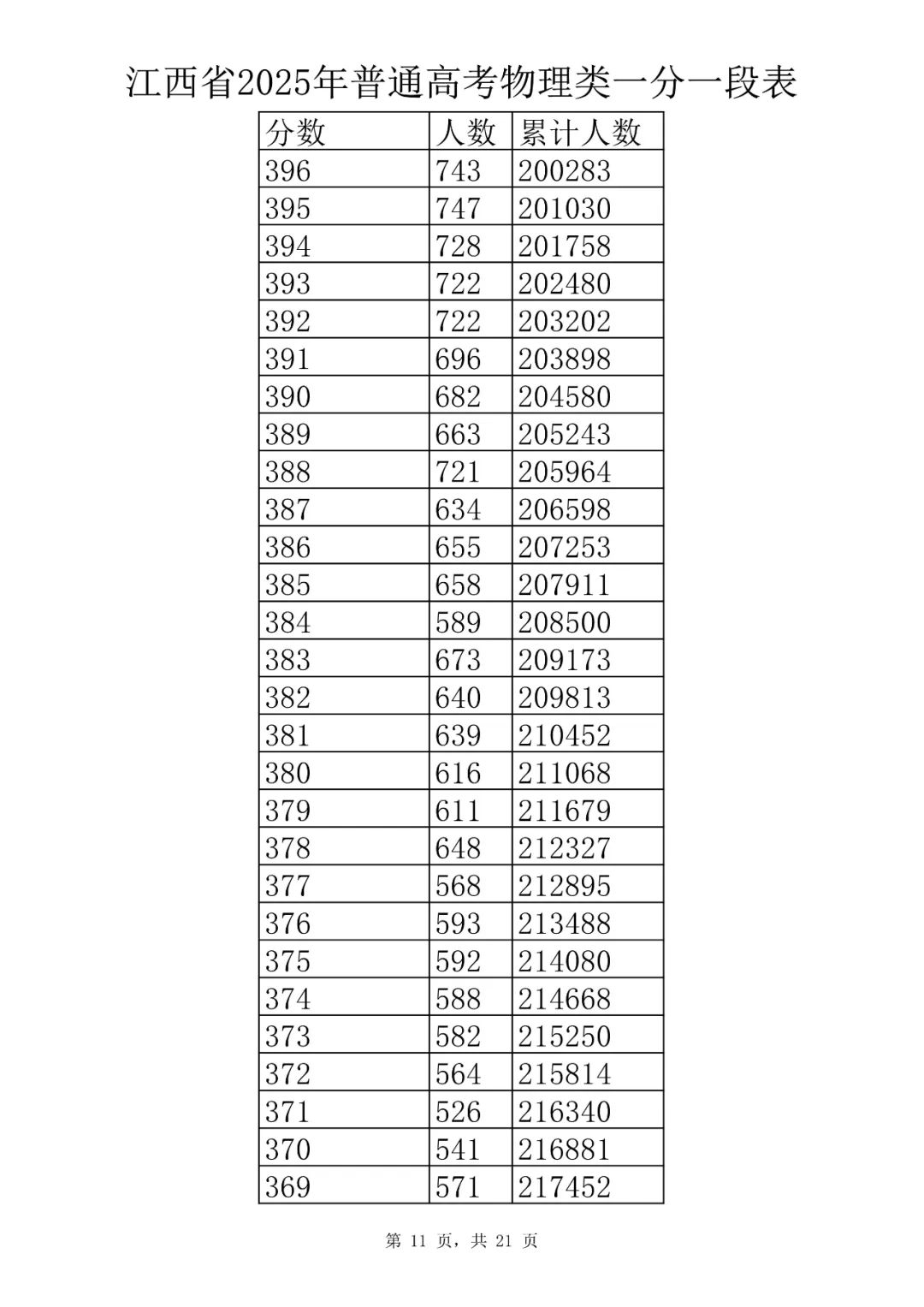 江西省2025年普通高考物理类一分一段表

| 分数 | 人数 | 累计人数 |
|---|---|---|
| 396 | 743 | 200283 |
| 395 | 747 | 201030 |
| 394 | 728 | 201758 |
| 393 | 722 | 202480 |
| 392 | 722 | 203202 |
| 391 | 696 | 203898 |
| 390 | 682 | 204580 |
| 389 | 663 | 205243 |
| 388 | 721 | 205964 |
| 387 | 634 | 206598 |
| 386 | 655 | 207253 |
| 385 | 658 | 207911 |
| 384 | 589 | 208500 |
| 383 | 673 | 209173 |
| 382 | 640 | 209813 |
| 381 | 639 | 210452 |
| 380 | 616 | 211068 |
| 379 | 611 | 211679 |
| 378 | 648 | 212327 |
| 377 | 568 | 212895 |
| 376 | 593 | 213488 |
| 375 | 592 | 214080 |
| 374 | 588 | 214668 |
| 373 | 582 | 215250 |
| 372 | 564 | 215814 |
| 371 | 526 | 216340 |
| 370 | 541 | 216881 |
| 369 | 571 | 217452 |

第 11 页，共 21 页